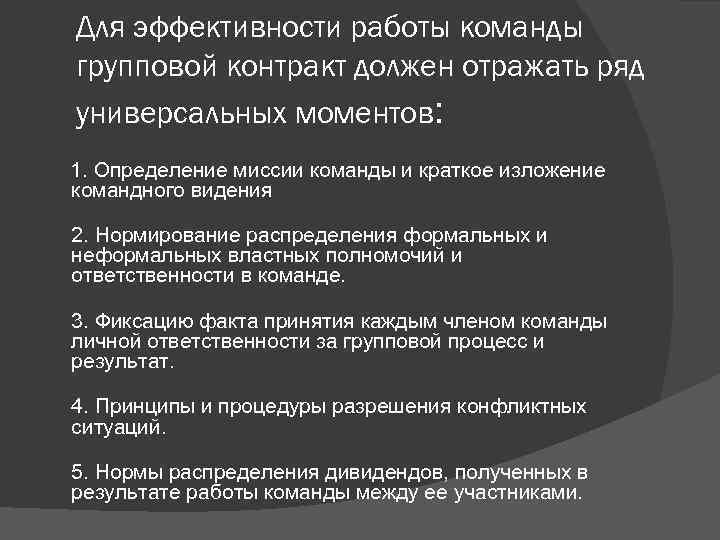 Для эффективности работы команды групповой контракт должен отражать ряд универсальных моментов:

1. Определение миссии команды и краткое изложение командного видения

2. Нормирование распределения формальных и неформальных властных полномочий и ответственности в команде.

3. Фиксацию факта принятия каждым членом команды личной ответственности за групповой процесс и результат.

4. Принципы и процедуры разрешения конфликтных ситуаций.

5. Нормы распределения дивидендов, полученных в результате работы команды между ее участниками.